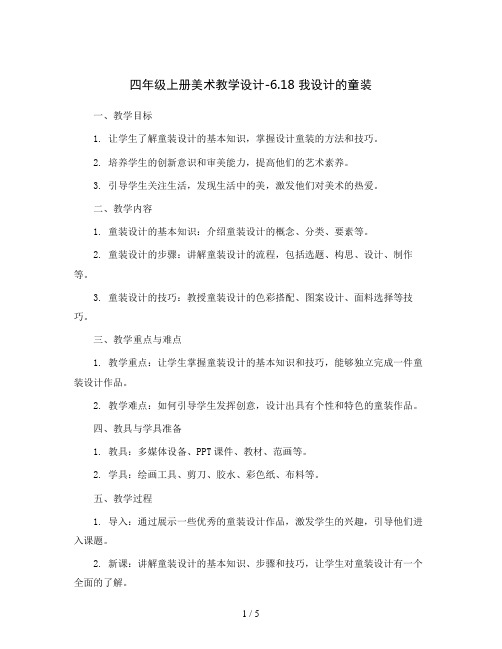 四年级上册美术教学设计-6.18 我设计的童装

一、教学目标

1. 让学生了解童装设计的基本知识，掌握设计童装的方法和技巧。

2. 培养学生的创新意识和审美能力，提高他们的艺术素养。

3. 引导学生关注生活，发现生活中的美，激发他们对美术的热爱。

二、教学内容

1. 童装设计的基本知识：介绍童装设计的概念、分类、要素等。

2. 童装设计的步骤：讲解童装设计的流程，包括选题、构思、设计、制作等。

3. 童装设计的技巧：教授童装设计的色彩搭配、图案设计、面料选择等技巧。

三、教学重点与难点

1. 教学重点：让学生掌握童装设计的基本知识和技巧，能够独立完成一件童装设计作品。

2. 教学难点：如何引导学生发挥创意，设计出具有个性和特色的童装作品。

四、教具与学具准备

1. 教具：多媒体设备、PPT 课件、教材、范画等。

2. 学具：绘画工具、剪刀、胶水、彩色纸、布料等。

五、教学过程

1. 导入：通过展示一些优秀的童装设计作品，激发学生的兴趣，引导他们进入课题。

2. 新课：讲解童装设计的基本知识、步骤和技巧，让学生对童装设计有一个全面的了解。

1 / 5